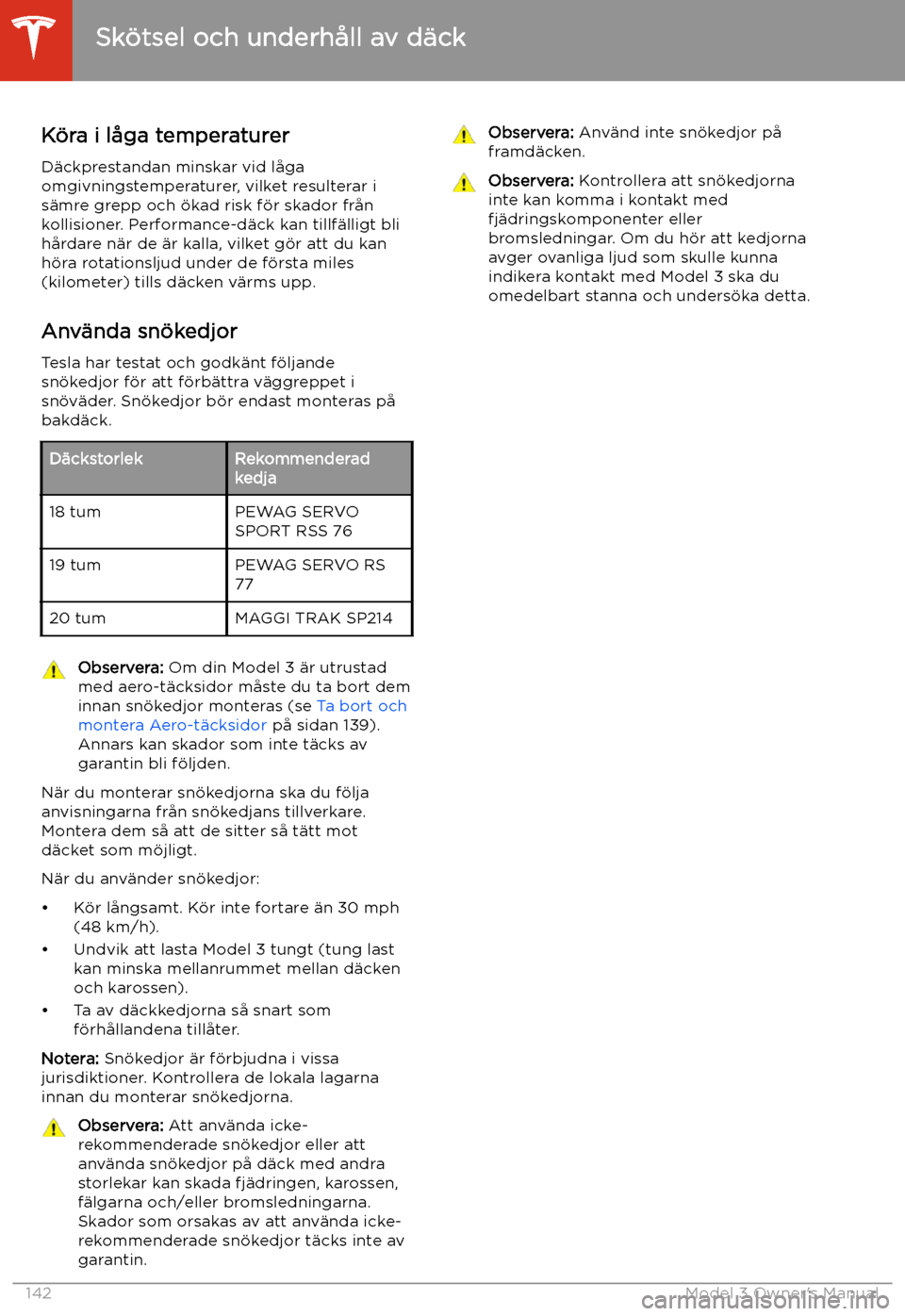 Skötsel och underhåll av däck

Köra i låga temperaturer

Däckprestandan minskar vid låga omgivningstemperaturer, vilket resulterar i sämre grepp och ökad risk för skador från kollisioner. Performance-däck kan tillfälligt bli hårdare när de är kalla, vilket gör att du kan höra rotationsljud under de första miles (kilometer) tills däcken värms upp.

Använda snökedjor

Tesla har testat och godkänt följande snökedjor för att förbättra väggreppet i snöväder. Snökedjor bör endast monteras på bakdäck.

| Däckstorlek | Rekommenderad kedja |
|---|---|
| 18 tum | PEWAG SERVO SPORT RSS 76 |
| 19 tum | PEWAG SERVO RS 77 |
| 20 tum | MAGGI TRAK SP214 |

Observera: Om din Model 3 är utrustad med aero-täcksidor måste du ta bort dem innan snökedjor monteras (se Ta bort och montera Aero-täcksidor på sidan 139). Annars kan skador som inte täcks av garantin bli följden.

När du monterar snökedjorna ska du följa anvisningarna från snökedjans tillverkare. Montera dem så att de sitter så tätt mot däcket som möjligt.

När du använder snökedjor:

• Kör långsamt. Kör inte fortare än 30 mph (48 km/h).
• Undvik att lasta Model 3 tungt (tung last kan minska mellanrummet mellan däcken och karossen).
• Ta av däckkedjorna så snart som förhållandena tillåter.

Notera: Snökedjor är förbjudna i vissa jurisdiktioner. Kontrollera de lokala lagarna innan du monterar snökedjorna.

Observera: Att använda icke-rekommenderade snökedjor eller att använda snökedjor på däck med andra storlekar kan skada fjädringen, karossen, fälgarna och/eller bromsledningarna. Skador som orsakas av att använda icke-rekommenderade snökedjor täcks inte av garantin.

Observera: Använd inte snökedjor på framdäcken.

Observera: Kontrollera att snökedjorna inte kan komma i kontakt med fjädringskomponenter eller bromsledningar. Om du hör att kedjorna avger ovanliga ljud som skulle kunna indikera kontakt med Model 3 ska du omedelbart stanna och undersöka detta.

142

Model 3 Owner's Manual

carmanualsonline.info